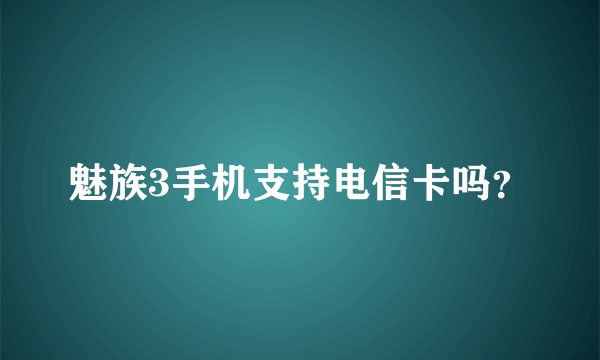 魅族3手机支持电信卡吗?